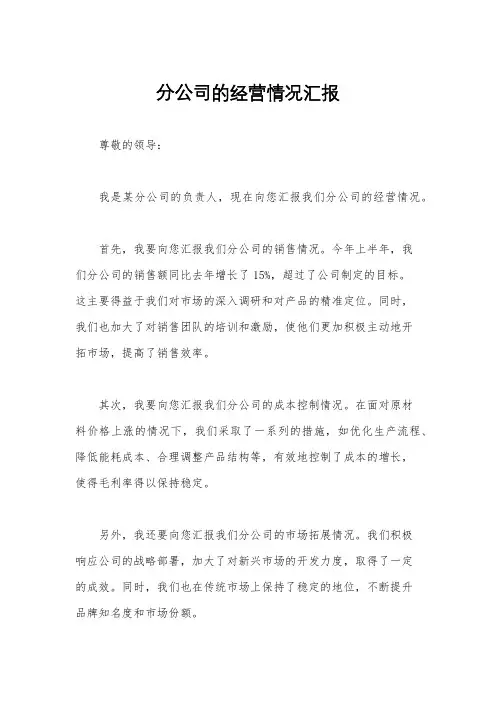 分公司的经营情况汇报

尊敬的领导：

我是某分公司的负责人，现在向您汇报我们分公司的经营情况。

首先，我要向您汇报我们分公司的销售情况。今年上半年，我们分公司的销售额同比去年增长了15%，超过了公司制定的目标。这主要得益于我们对市场的深入调研和对产品的精准定位。同时，我们也加大了对销售团队的培训和激励，使他们更加积极主动地开拓市场，提高了销售效率。

其次，我要向您汇报我们分公司的成本控制情况。在面对原材料价格上涨的情况下，我们采取了一系列的措施，如优化生产流程、降低能耗成本、合理调整产品结构等，有效地控制了成本的增长，使得毛利率得以保持稳定。

另外，我还要向您汇报我们分公司的市场拓展情况。我们积极响应公司的战略部署，加大了对新兴市场的开发力度，取得了一定的成效。同时，我们也在传统市场上保持了稳定的地位，不断提升品牌知名度和市场份额。